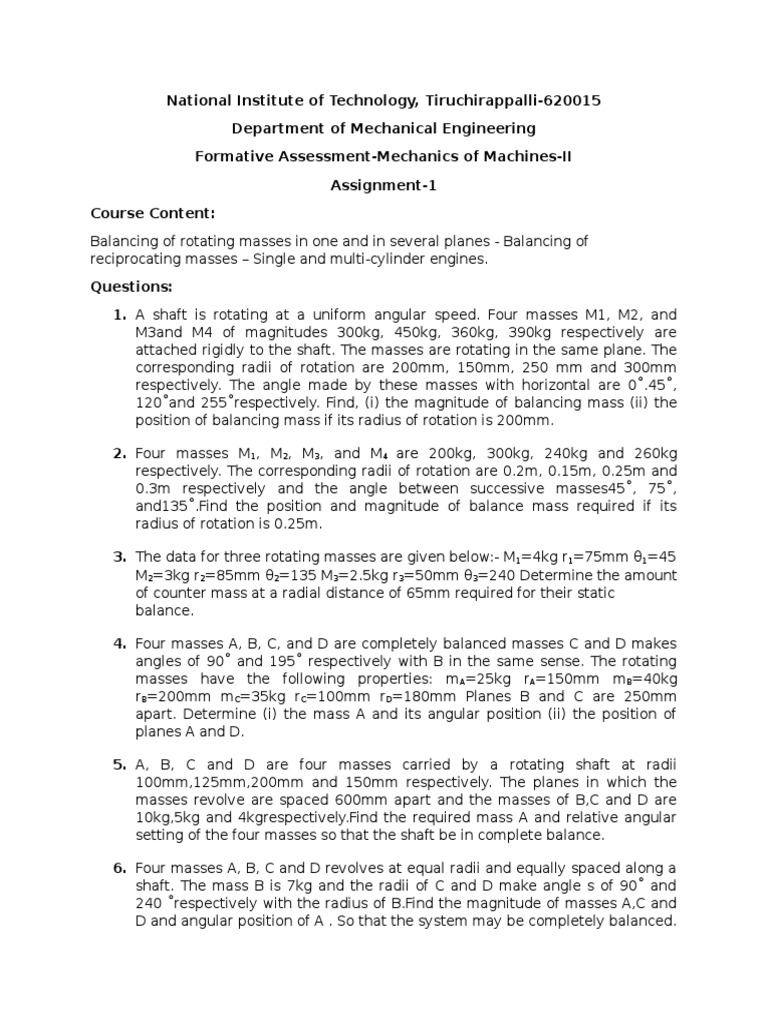 National Institute of Technology, Tiruchirappalli-620015

Department of Mechanical Engineering

Formative Assessment-Mechanics of Machines-II

Assignment-1

Course Content:

Balancing of rotating masses in one and in several planes - Balancing of reciprocating masses – Single and multi-cylinder engines.

Questions:

1. A shaft is rotating at a uniform angular speed. Four masses M1, M2, and M3and M4 of magnitudes 300kg, 450kg, 360kg, 390kg respectively are attached rigidly to the shaft. The masses are rotating in the same plane. The corresponding radii of rotation are 200mm, 150mm, 250 mm and 300mm respectively. The angle made by these masses with horizontal are 0˚.45˚, 120˚and 255˚respectively. Find, (i) the magnitude of balancing mass (ii) the position of balancing mass if its radius of rotation is 200mm.

2. Four masses $M_1$, $M_2$, $M_3$, and $M_4$ are 200kg, 300kg, 240kg and 260kg respectively. The corresponding radii of rotation are 0.2m, 0.15m, 0.25m and 0.3m respectively and the angle between successive masses45˚, 75˚, and135˚.Find the position and magnitude of balance mass required if its radius of rotation is 0.25m.

3. The data for three rotating masses are given below:- $M_1$=4kg $r_1$=75mm $\theta_1$=45 $M_2$=3kg $r_2$=85mm $\theta_2$=135 $M_3$=2.5kg $r_3$=50mm $\theta_3$=240 Determine the amount of counter mass at a radial distance of 65mm required for their static balance.

4. Four masses A, B, C, and D are completely balanced masses C and D makes angles of 90˚ and 195˚ respectively with B in the same sense. The rotating masses have the following properties: $m_A$=25kg $r_A$=150mm $m_B$=40kg $r_B$=200mm $m_C$=35kg $r_C$=100mm $r_D$=180mm Planes B and C are 250mm apart. Determine (i) the mass A and its angular position (ii) the position of planes A and D.

5. A, B, C and D are four masses carried by a rotating shaft at radii 100mm,125mm,200mm and 150mm respectively. The planes in which the masses revolve are spaced 600mm apart and the masses of B,C and D are 10kg,5kg and 4kgrespectively.Find the required mass A and relative angular setting of the four masses so that the shaft be in complete balance.

6. Four masses A, B, C and D revolves at equal radii and equally spaced along a shaft. The mass B is 7kg and the radii of C and D make angle s of 90˚ and 240 ˚respectively with the radius of B.Find the magnitude of masses A,C and D and angular position of A . So that the system may be completely balanced.